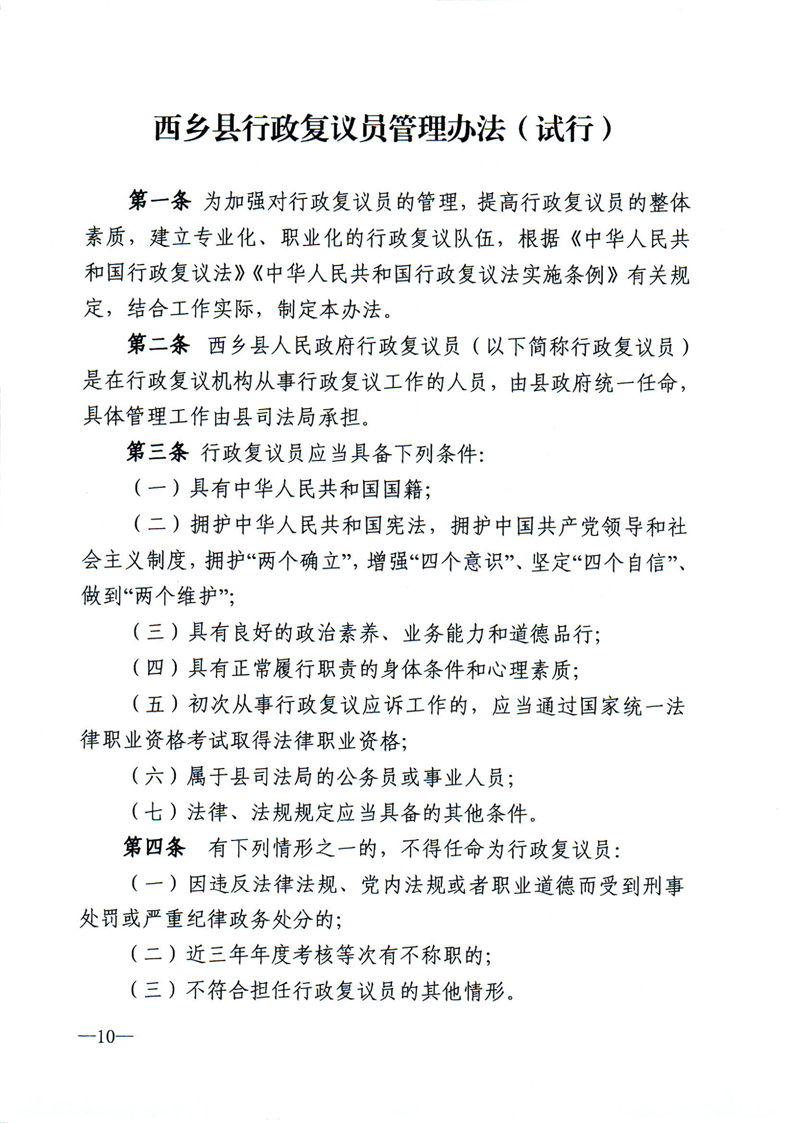 西乡县行政复议员管理办法（试行）

第一条 为加强对行政复议员的管理，提高行政复议员的整体素质，建立专业化、职业化的行政复议队伍，根据《中华人民共和国行政复议法》《中华人民共和国行政复议法实施条例》有关规定，结合工作实际，制定本办法。

第二条 西乡县人民政府行政复议员（以下简称行政复议员）是在行政复议机构从事行政复议工作的人员，由县政府统一任命，具体管理工作由县司法局承担。

第三条 行政复议员应当具备下列条件：

（一）具有中华人民共和国国籍；

（二）拥护中华人民共和国宪法，拥护中国共产党领导和社会主义制度，拥护“两个确立”，增强“四个意识”、坚定“四个自信”、做到“两个维护”；

（三）具有良好的政治素养、业务能力和道德品行；

（四）具有正常履行职责的身体条件和心理素质；

（五）初次从事行政复议应诉工作的，应当通过国家统一法律职业资格考试取得法律职业资格；

（六）属于县司法局的公务员或事业人员；

（七）法律、法规规定应当具备的其他条件。

第四条 有下列情形之一的，不得任命为行政复议员：

（一）因违反法律法规、党内法规或者职业道德而受到刑事处罚或严重纪律政务处分的；

（二）近三年年度考核等次有不称职的；

（三）不符合担任行政复议员的其他情形。

—10—